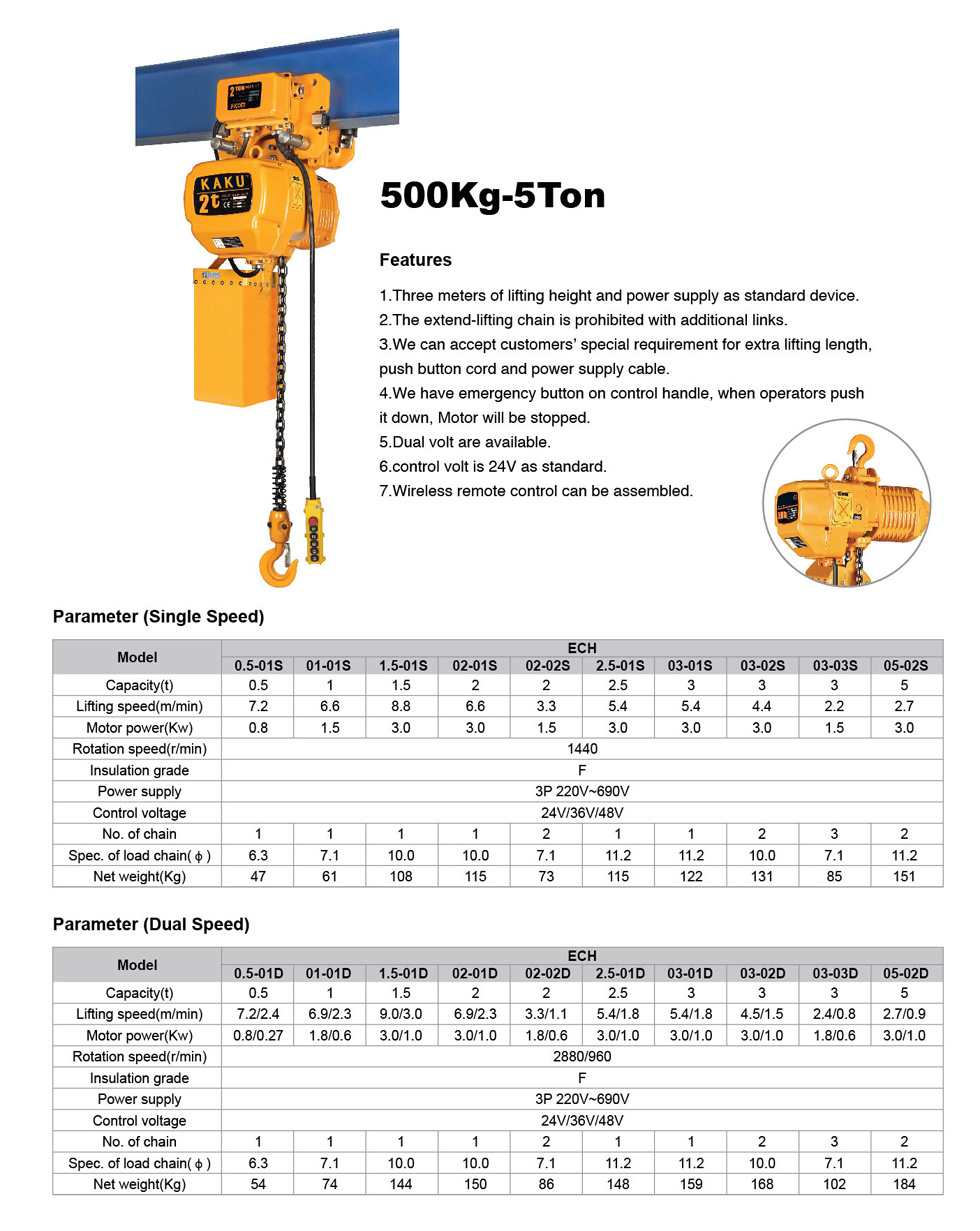 KAKU
2t

500Kg-5Ton

Features

1.Three meters of lifting height and power supply as standard device.
2.The extend-lifting chain is prohibited with additional links.
3.We can accept customers' special requirement for extra lifting length, push button cord and power supply cable.
4.We have emergency button on control handle, when operators push it down, Motor will be stopped.
5.Dual volt are available.
6.control volt is 24V as standard.
7.Wireless remote control can be assembled.

Parameter (Single Speed)

| Model | ECH | | | | | | | | | |
|---|---|---|---|---|---|---|---|---|---|---|
| | 0.5-01S | 01-01S | 1.5-01S | 02-01S | 02-02S | 2.5-01S | 03-01S | 03-02S | 03-03S | 05-02S |
| Capacity(t) | 0.5 | 1 | 1.5 | 2 | 2 | 2.5 | 3 | 3 | 3 | 5 |
| Lifting speed(m/min) | 7.2 | 6.6 | 8.8 | 6.6 | 3.3 | 5.4 | 5.4 | 4.4 | 2.2 | 2.7 |
| Motor power(Kw) | 0.8 | 1.5 | 3.0 | 3.0 | 1.5 | 3.0 | 3.0 | 3.0 | 1.5 | 3.0 |
| Rotation speed(r/min) | 1440 | | | | | | | | | |
| Insulation grade | F | | | | | | | | | |
| Power supply | 3P 220V~690V | | | | | | | | | |
| Control voltage | 24V/36V/48V | | | | | | | | | |
| No. of chain | 1 | 1 | 1 | 1 | 2 | 1 | 1 | 2 | 3 | 2 |
| Spec. of load chain( $\phi$ ) | 6.3 | 7.1 | 10.0 | 10.0 | 7.1 | 11.2 | 11.2 | 10.0 | 7.1 | 11.2 |
| Net weight(Kg) | 47 | 61 | 108 | 115 | 73 | 115 | 122 | 131 | 85 | 151 |

Parameter (Dual Speed)

| Model | ECH | | | | | | | | | |
|---|---|---|---|---|---|---|---|---|---|---|
| | 0.5-01D | 01-01D | 1.5-01D | 02-01D | 02-02D | 2.5-01D | 03-01D | 03-02D | 03-03D | 05-02D |
| Capacity(t) | 0.5 | 1 | 1.5 | 2 | 2 | 2.5 | 3 | 3 | 3 | 5 |
| Lifting speed(m/min) | 7.2/2.4 | 6.9/2.3 | 9.0/3.0 | 6.9/2.3 | 3.3/1.1 | 5.4/1.8 | 5.4/1.8 | 4.5/1.5 | 2.4/0.8 | 2.7/0.9 |
| Motor power(Kw) | 0.8/0.27 | 1.8/0.6 | 3.0/1.0 | 3.0/1.0 | 1.8/0.6 | 3.0/1.0 | 3.0/1.0 | 3.0/1.0 | 1.8/0.6 | 3.0/1.0 |
| Rotation speed(r/min) | 2880/960 | | | | | | | | | |
| Insulation grade | F | | | | | | | | | |
| Power supply | 3P 220V~690V | | | | | | | | | |
| Control voltage | 24V/36V/48V | | | | | | | | | |
| No. of chain | 1 | 1 | 1 | 1 | 2 | 1 | 1 | 2 | 3 | 2 |
| Spec. of load chain( $\phi$ ) | 6.3 | 7.1 | 10.0 | 10.0 | 7.1 | 11.2 | 11.2 | 10.0 | 7.1 | 11.2 |
| Net weight(Kg) | 54 | 74 | 144 | 150 | 86 | 148 | 159 | 168 | 102 | 184 |